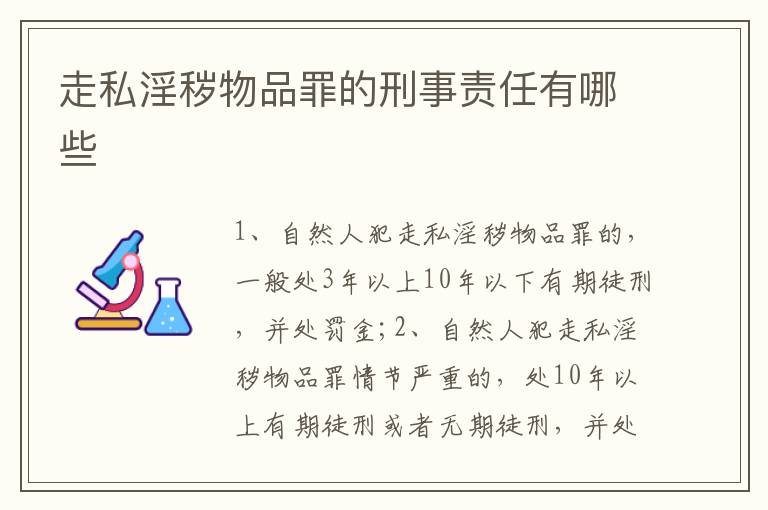 走私淫秽物品罪的刑事责任有哪些

1、自然人犯走私淫秽物品罪的，一般处3年以上10年以下有期徒刑，并处罚金；2、自然人犯走私淫秽物品罪情节严重的，处10年以上有期徒刑或者无期徒刑，并处